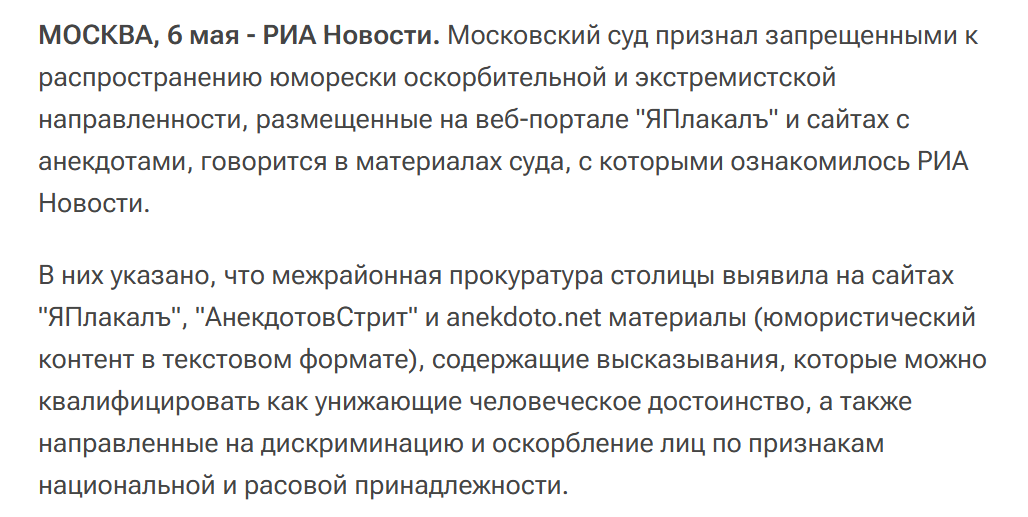 МОСКВА, 6 мая - РИА Новости. Московский суд признал запрещенными к распространению юморески оскорбительной и экстремистской направленности, размещенные на веб-портале "ЯПлакалъ" и сайтах с анекдотами, говорится в материалах суда, с которыми ознакомилось РИА Новости.

В них указано, что межрайонная прокуратура столицы выявила на сайтах "ЯПлакалъ", "АнекдотовСтрит" и anekdoto.net материалы (юмористический контент в текстовом формате), содержащие высказывания, которые можно квалифицировать как унижающие человеческое достоинство, а также направленные на дискриминацию и оскорбление лиц по признакам национальной и расовой принадлежности.